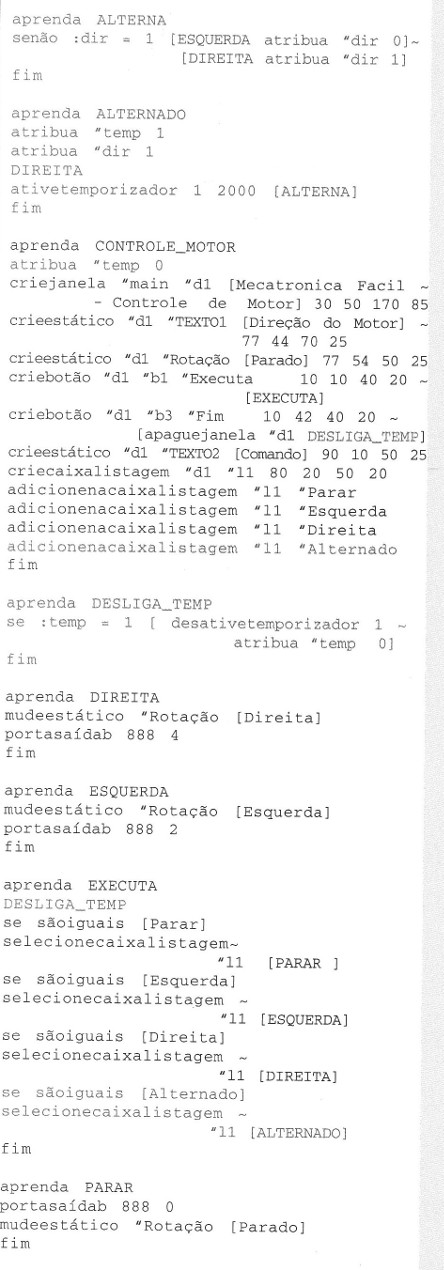 aprenda ALTERNA
senão :dir = 1 [ESQUERDA atribua "dir 0]~
[DIREITA atribua "dir 1]
fim

aprenda ALTERNADO
atribua "temp 1
atribua "dir 1
DIREITA
ativetemporizador 1 2000 [ALTERNA]
fim

aprenda CONTROLE_MOTOR
atribua "temp 0
criejanela "main "d1 [Mecatronica Facil ~
- Controle de Motor] 30 50 170 85
crieestático "d1 "TEXTO1 [Direção do Motor] ~
77 44 70 25
crieestático "d1 "Rotação [Parado] 77 54 50 25
criebotão "d1 "b1 "Executa 10 10 40 20 ~
[EXECUTA]
criebotão "d1 "b3 "Fim 10 42 40 20 ~
[apaguejanela "d1 DESLIGA_TEMP]
crieestático "d1 "TEXTO2 [Comando] 90 10 50 25
criecaixalistagem "d1 "l1 80 20 50 20
adicionenacaixalistagem "l1 "Parar
adicionenacaixalistagem "l1 "Esquerda
adicionenacaixalistagem "l1 "Direita
adicionenacaixalistagem "l1 "Alternado
fim

aprenda DESLIGA_TEMP
se :temp = 1 [ desativetemporizador 1 ~
atribua "temp 0]
fim

aprenda DIREITA
mudeestático "Rotação [Direita]
portasaídab 888 4
fim

aprenda ESQUERDA
mudeestático "Rotação [Esquerda]
portasaídab 888 2
fim

aprenda EXECUTA
DESLIGA_TEMP
se sãoiguais [Parar]
selecionecaixalistagem~
"l1 [PARAR ]
se sãoiguais [Esquerda]
selecionecaixalistagem ~
"l1 [ESQUERDA]
se sãoiguais [Direita]
selecionecaixalistagem ~
"l1 [DIREITA]
se sãoiguais [Alternado]
selecionecaixalistagem ~
"l1 [ALTERNADO]
fim

aprenda PARAR
portasaídab 888 0
mudeestático "Rotação [Parado]
fim